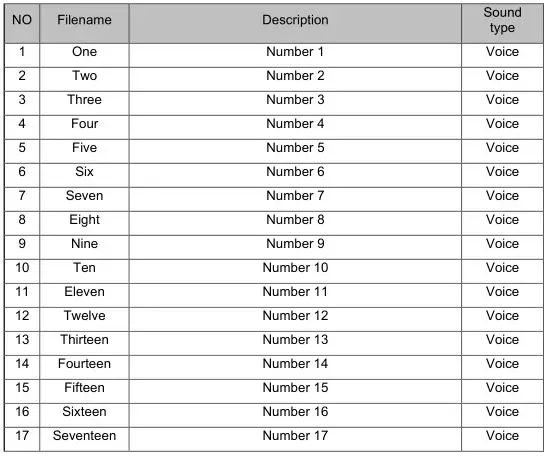 | NO | Filename | Description | Sound type |
|---|---|---|---|
| 1 | One | Number 1 | Voice |
| 2 | Two | Number 2 | Voice |
| 3 | Three | Number 3 | Voice |
| 4 | Four | Number 4 | Voice |
| 5 | Five | Number 5 | Voice |
| 6 | Six | Number 6 | Voice |
| 7 | Seven | Number 7 | Voice |
| 8 | Eight | Number 8 | Voice |
| 9 | Nine | Number 9 | Voice |
| 10 | Ten | Number 10 | Voice |
| 11 | Eleven | Number 11 | Voice |
| 12 | Twelve | Number 12 | Voice |
| 13 | Thirteen | Number 13 | Voice |
| 14 | Fourteen | Number 14 | Voice |
| 15 | Fifteen | Number 15 | Voice |
| 16 | Sixteen | Number 16 | Voice |
| 17 | Seventeen | Number 17 | Voice |